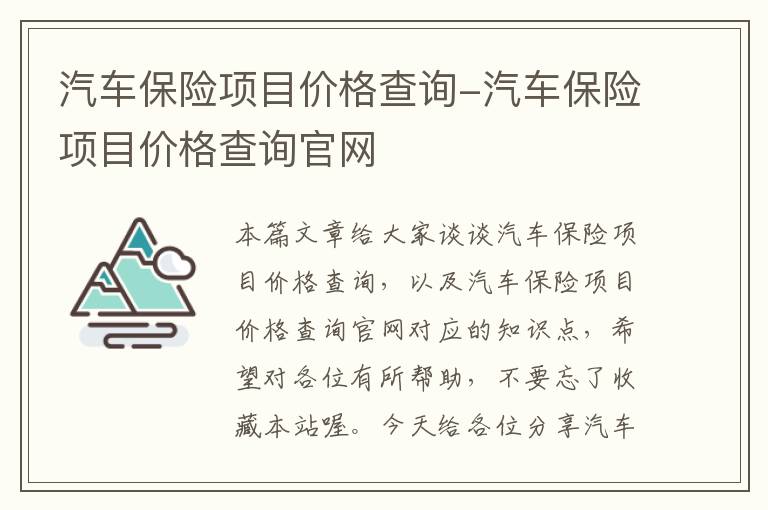 汽车保险项目价格查询-汽车保险项目价格查询官网

本篇文章给大家谈谈汽车保险项目价格查询，以及汽车保险项目价格查询官网对应的知识点，希望对各位有所帮助，不要忘了收藏本站喔。今天给各位分享汽车